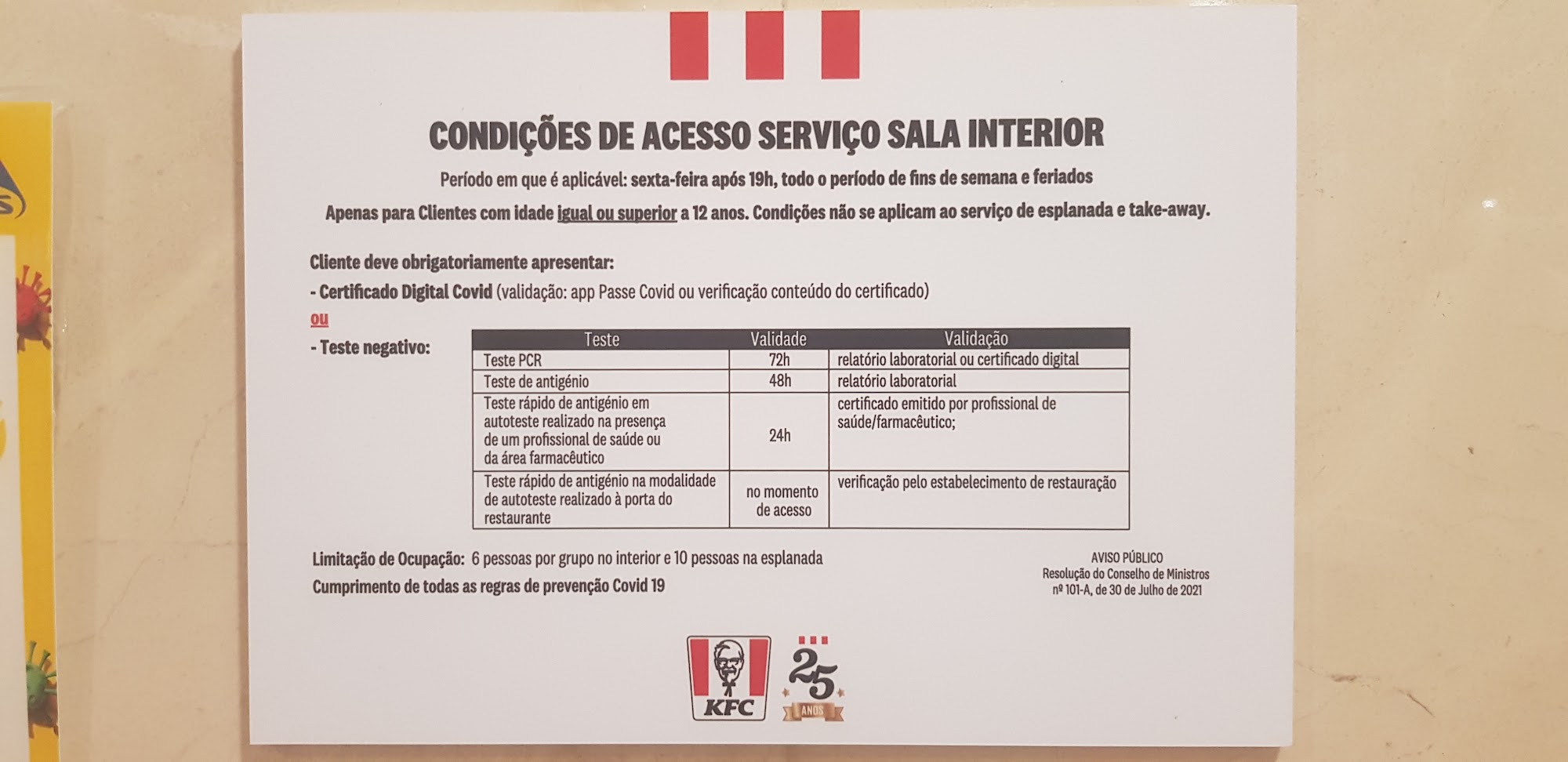 CONDIÇÕES DE ACESSO SERVIÇO SALA INTERIOR

Período em que é aplicável: sexta-feira após 19h, todo o período de fins de semana e feriados

Apenas para Clientes com idade igual ou superior a 12 anos. Condições não se aplicam ao serviço de esplanada e take-away.

Cliente deve obrigatoriamente apresentar:

- Certificado Digital Covid (validação: app Passe Covid ou verificação conteúdo do certificado)

ou

- Teste negativo:

| Teste | Validade | Validação |
|---|---|---|
| Teste PCR | 72h | relatório laboratorial ou certificado digital |
| Teste de antigénio | 48h | relatório laboratorial |
| Teste rápido de antigénio em autoteste realizado na presença de um profissional de saúde ou da área farmacêutico | 24h | certificado emitido por profissional de saúde/farmacêutico; |
| Teste rápido de antigénio na modalidade de autoteste realizado à porta do restaurante | no momento de acesso | verificação pelo estabelecimento de restauração |

Limitação de Ocupação: 6 pessoas por grupo no interior e 10 pessoas na esplanada

Cumprimento de todas as regras de prevenção Covid 19

AVISO PÚBLICO
Resolução do Conselho de Ministros
nº 101-A, de 30 de Julho de 2021

KFC

25
ANOS